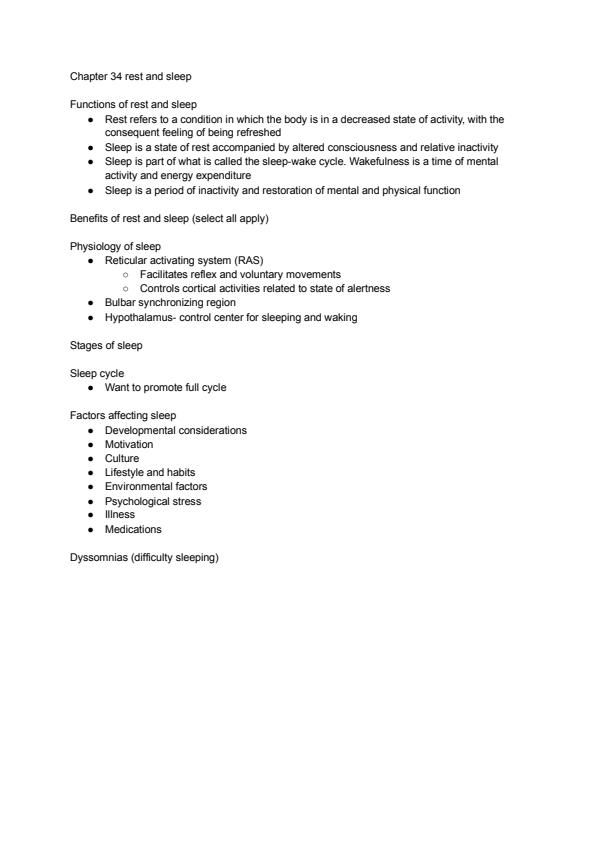 Chapter 34 rest and sleep

Functions of rest and sleep
- Rest refers to a condition in which the body is in a decreased state of activity, with the consequent feeling of being refreshed
- Sleep is a state of rest accompanied by altered consciousness and relative inactivity
- Sleep is part of what is called the sleep-wake cycle. Wakefulness is a time of mental activity and energy expenditure
- Sleep is a period of inactivity and restoration of mental and physical function

Benefits of rest and sleep (select all apply)

Physiology of sleep
- Reticular activating system (RAS)
  - Facilitates reflex and voluntary movements
  - Controls cortical activities related to state of alertness
- Bulbar synchronizing region
- Hypothalamus- control center for sleeping and waking

Stages of sleep

Sleep cycle
- Want to promote full cycle

Factors affecting sleep
- Developmental considerations
- Motivation
- Culture
- Lifestyle and habits
- Environmental factors
- Psychological stress
- Illness
- Medications

Dyssomnias (difficulty sleeping)